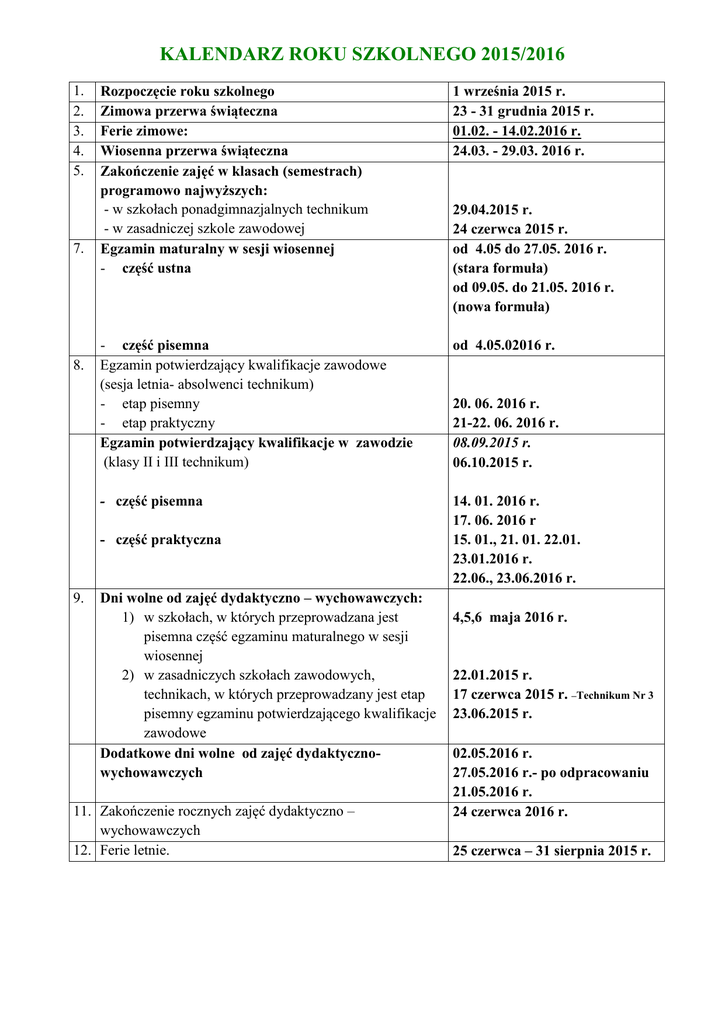 KALENDARZ ROKU SZKOLNEGO 2015/2016

| | | |
|---|---|---|
| 1. | Rozpoczęcie roku szkolnego | 1 września 2015 r. |
| 2. | Zimowa przerwa świąteczna | 23 - 31 grudnia 2015 r. |
| 3. | Ferie zimowe: | 01.02. - 14.02.2016 r. |
| 4. | Wiosenna przerwa świąteczna | 24.03. - 29.03. 2016 r. |
| 5. | Zakończenie zajęć w klasach (semestrach) programowo najwyższych: - w szkołach ponadgimnazjalnych technikum - w zasadniczej szkole zawodowej | 29.04.2015 r. 24 czerwca 2015 r. |
| 7. | Egzamin maturalny w sesji wiosennej - część ustna - część pisemna | od 4.05 do 27.05. 2016 r. (stara formuła) od 09.05. do 21.05. 2016 r. (nowa formuła) od 4.05.02016 r. |
| 8. | Egzamin potwierdzający kwalifikacje zawodowe (sesja letnia- absolwenci technikum) - etap pisemny - etap praktyczny | 20. 06. 2016 r. 21-22. 06. 2016 r. |
| | Egzamin potwierdzający kwalifikacje w zawodzie (klasy II i III technikum) - część pisemna - część praktyczna | 08.09.2015 r. 06.10.2015 r. 14. 01. 2016 r. 17. 06. 2016 r 15. 01., 21. 01. 22.01. 23.01.2016 r. 22.06., 23.06.2016 r. |
| 9. | Dni wolne od zajęć dydaktyczno – wychowawczych: 1) w szkołach, w których przeprowadzana jest pisemna część egzaminu maturalnego w sesji wiosennej 2) w zasadniczych szkołach zawodowych, technikach, w których przeprowadzany jest etap pisemny egzaminu potwierdzającego kwalifikacje zawodowe | 4,5,6 maja 2016 r. 22.01.2015 r. 17 czerwca 2015 r. –Technikum Nr 3 23.06.2015 r. |
| | Dodatkowe dni wolne od zajęć dydaktyczno-wychowawczych | 02.05.2016 r. 27.05.2016 r.- po odpracowaniu 21.05.2016 r. |
| 11. | Zakończenie rocznych zajęć dydaktyczno – wychowawczych | 24 czerwca 2016 r. |
| 12. | Ferie letnie. | 25 czerwca – 31 sierpnia 2015 r. |